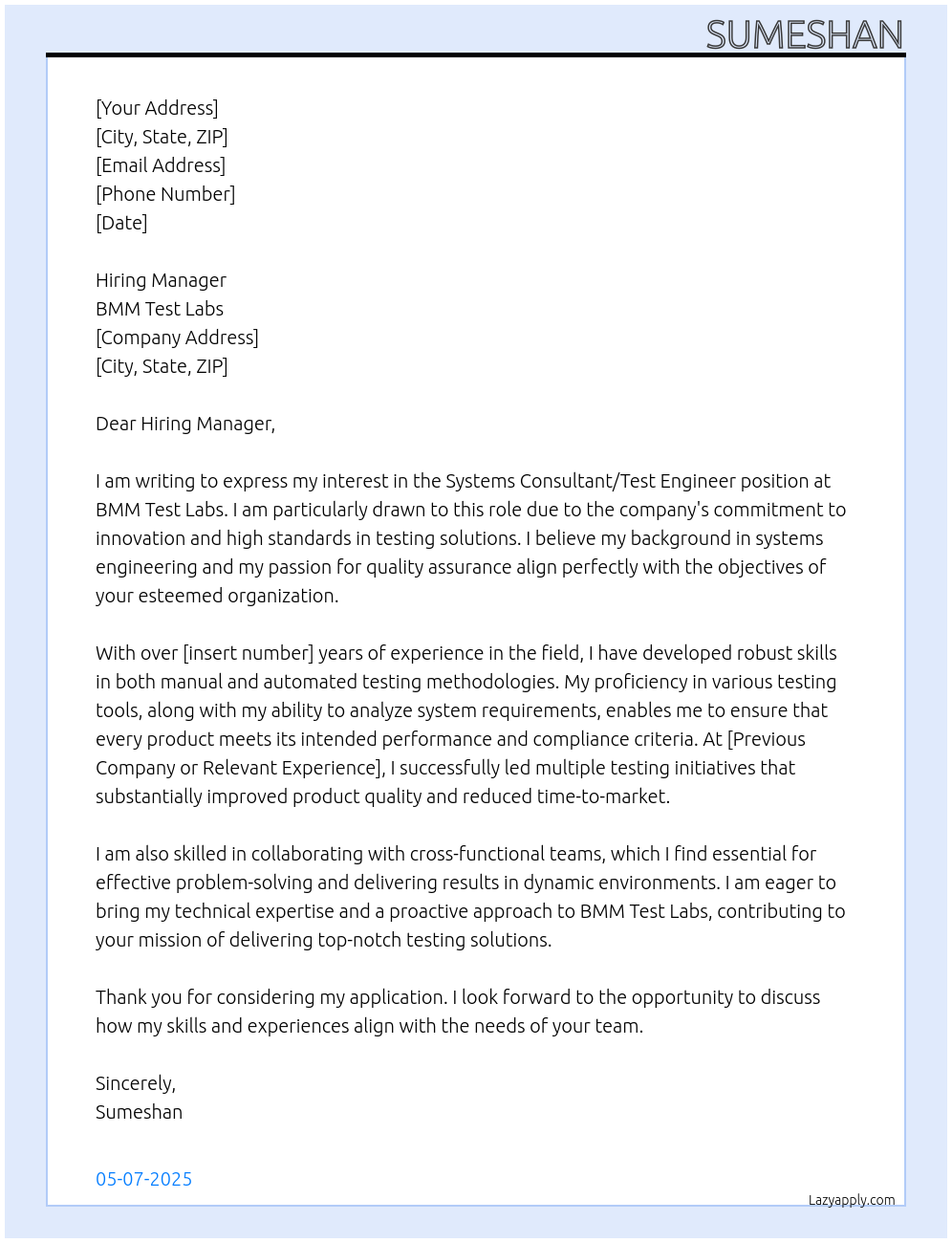 SUMESHAN

[Your Address]
[City, State, ZIP]
[Email Address]
[Phone Number]
[Date]

Hiring Manager
BMM Test Labs
[Company Address]
[City, State, ZIP]

Dear Hiring Manager,

I am writing to express my interest in the Systems Consultant/Test Engineer position at BMM Test Labs. I am particularly drawn to this role due to the company's commitment to innovation and high standards in testing solutions. I believe my background in systems engineering and my passion for quality assurance align perfectly with the objectives of your esteemed organization.

With over [insert number] years of experience in the field, I have developed robust skills in both manual and automated testing methodologies. My proficiency in various testing tools, along with my ability to analyze system requirements, enables me to ensure that every product meets its intended performance and compliance criteria. At [Previous Company or Relevant Experience], I successfully led multiple testing initiatives that substantially improved product quality and reduced time-to-market.

I am also skilled in collaborating with cross-functional teams, which I find essential for effective problem-solving and delivering results in dynamic environments. I am eager to bring my technical expertise and a proactive approach to BMM Test Labs, contributing to your mission of delivering top-notch testing solutions.

Thank you for considering my application. I look forward to the opportunity to discuss how my skills and experiences align with the needs of your team.

Sincerely,
Sumeshan

05-07-2025

Lazyapply.com